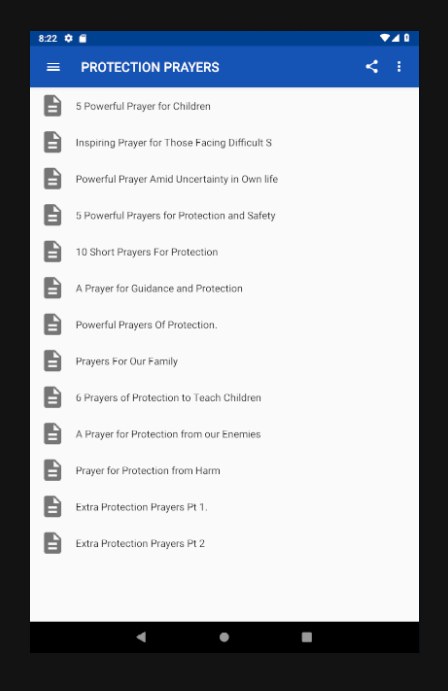 8:22

PROTECTION PRAYERS

5 Powerful Prayer for Children

Inspiring Prayer for Those Facing Difficult S

Powerful Prayer Amid Uncertainty in Own life

5 Powerful Prayers for Protection and Safety

10 Short Prayers For Protection

A Prayer for Guidance and Protection

Powerful Prayers Of Protection.

Prayers For Our Family

6 Prayers of Protection to Teach Children

A Prayer for Protection from our Enemies

Prayer for Protection from Harm

Extra Protection Prayers Pt 1.

Extra Protection Prayers Pt 2